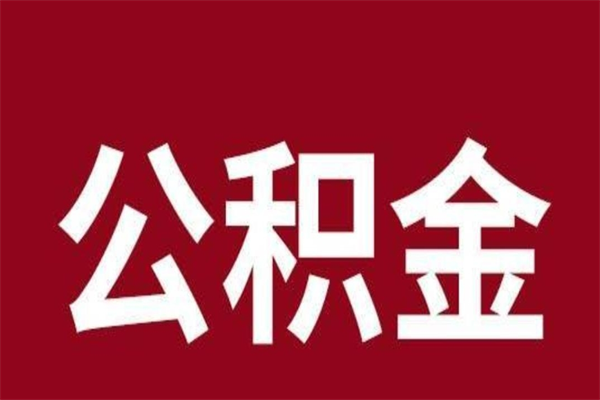 公积金